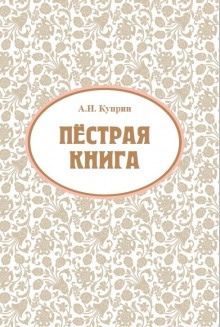 А.И. Куприн

ПЁСТРАЯ КНИГА